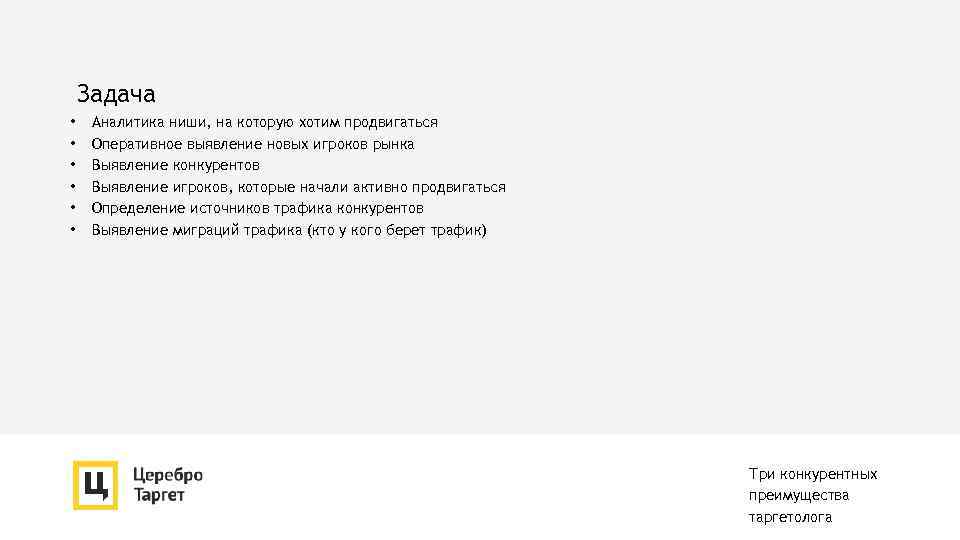 Задача

• Аналитика ниши, на которую хотим продвигаться
• Оперативное выявление новых игроков рынка
• Выявление конкурентов
• Выявление игроков, которые начали активно продвигаться
• Определение источников трафика конкурентов
• Выявление миграций трафика (кто у кого берет трафик)

Ц

Церебро
Таргет

Три конкурентных преимущества таргетолога